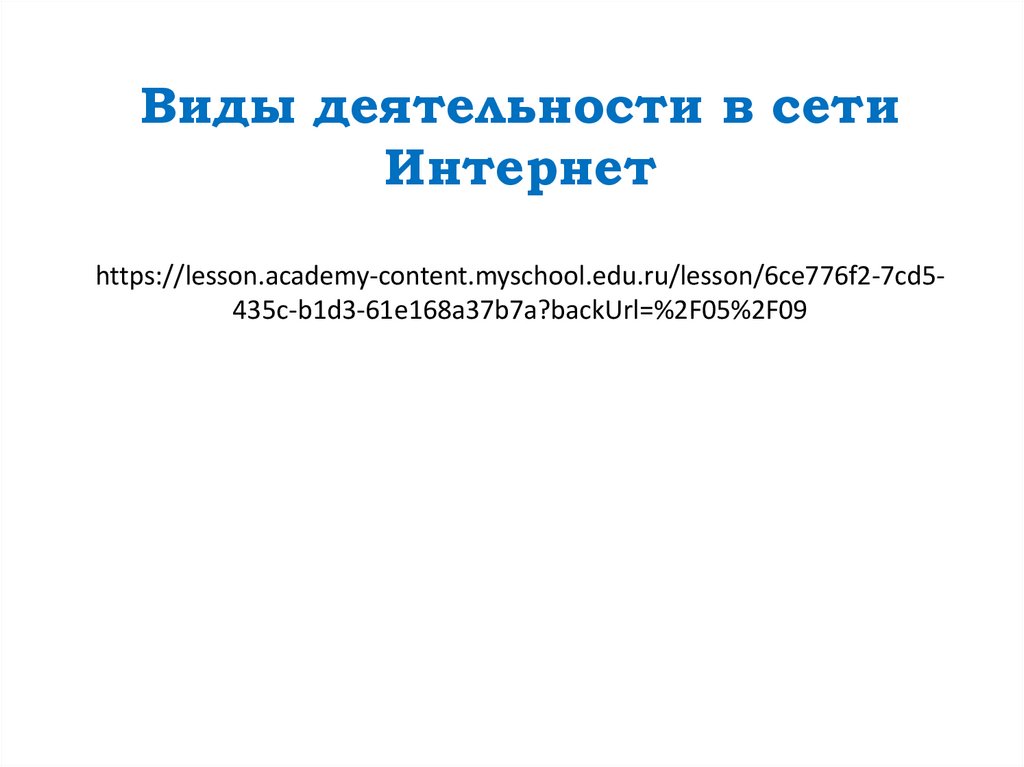 Виды деятельности в сети Интернет

https://lesson.academy-content.myschool.edu.ru/lesson/6ce776f2-7cd5-435c-b1d3-61e168a37b7a?backUrl=%2F05%2F09